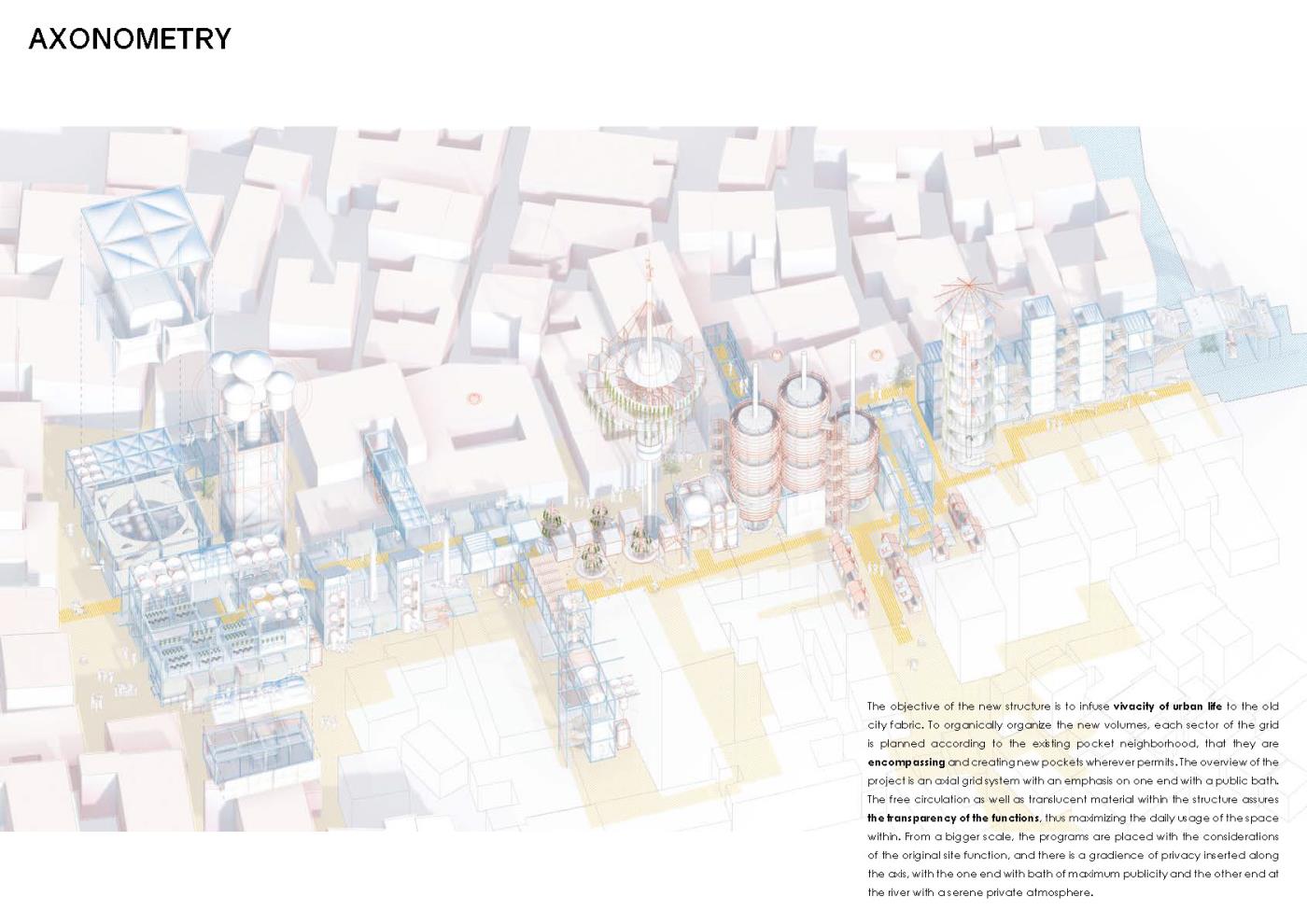 AXONOMETRY

The objective of the new structure is to infuse vivacity of urban life to the old city fabric. To organically organize the new volumes, each sector of the grid is planned according to the existing pocket neighborhood, that they are encompassing and creating new pockets wherever permits. The overview of the project is an axial grid system with an emphasis on one end with a public bath. The free circulation as well as translucent material within the structure assures the transparency of the functions, thus maximizing the daily usage of the space within. From a bigger scale, the programs are placed with the considerations of the original site function, and there is a gradience of privacy inserted along the axis, with the one end with bath of maximum publicity and the other end at the river with a serene private atmosphere.